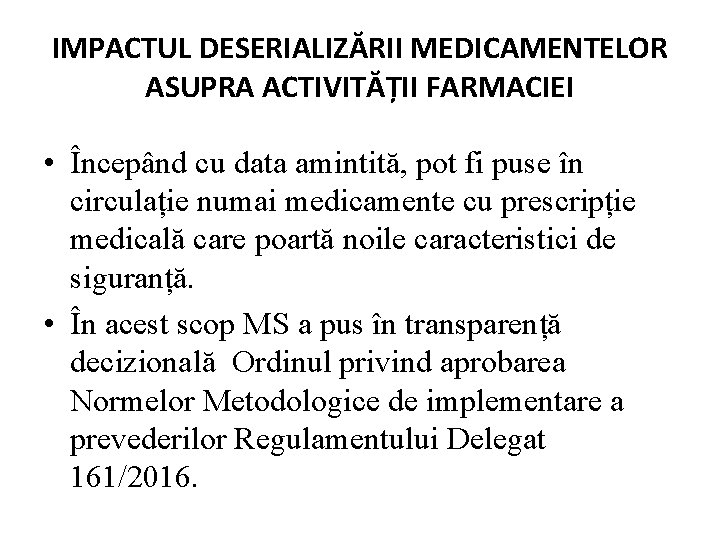 IMPACTUL DESERIALIZĂRII MEDICAMENTELOR ASUPRA ACTIVITĂȚII FARMACIEI

• Începând cu data amintită, pot fi puse în circulație numai medicamente cu prescripție medicală care poartă noile caracteristici de siguranță.

• În acest scop MS a pus în transparență decizională Ordinul privind aprobarea Normelor Metodologice de implementare a prevederilor Regulamentului Delegat 161/2016.